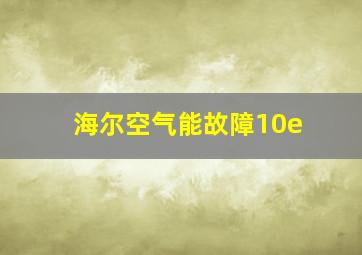 海尔空气能故障10e